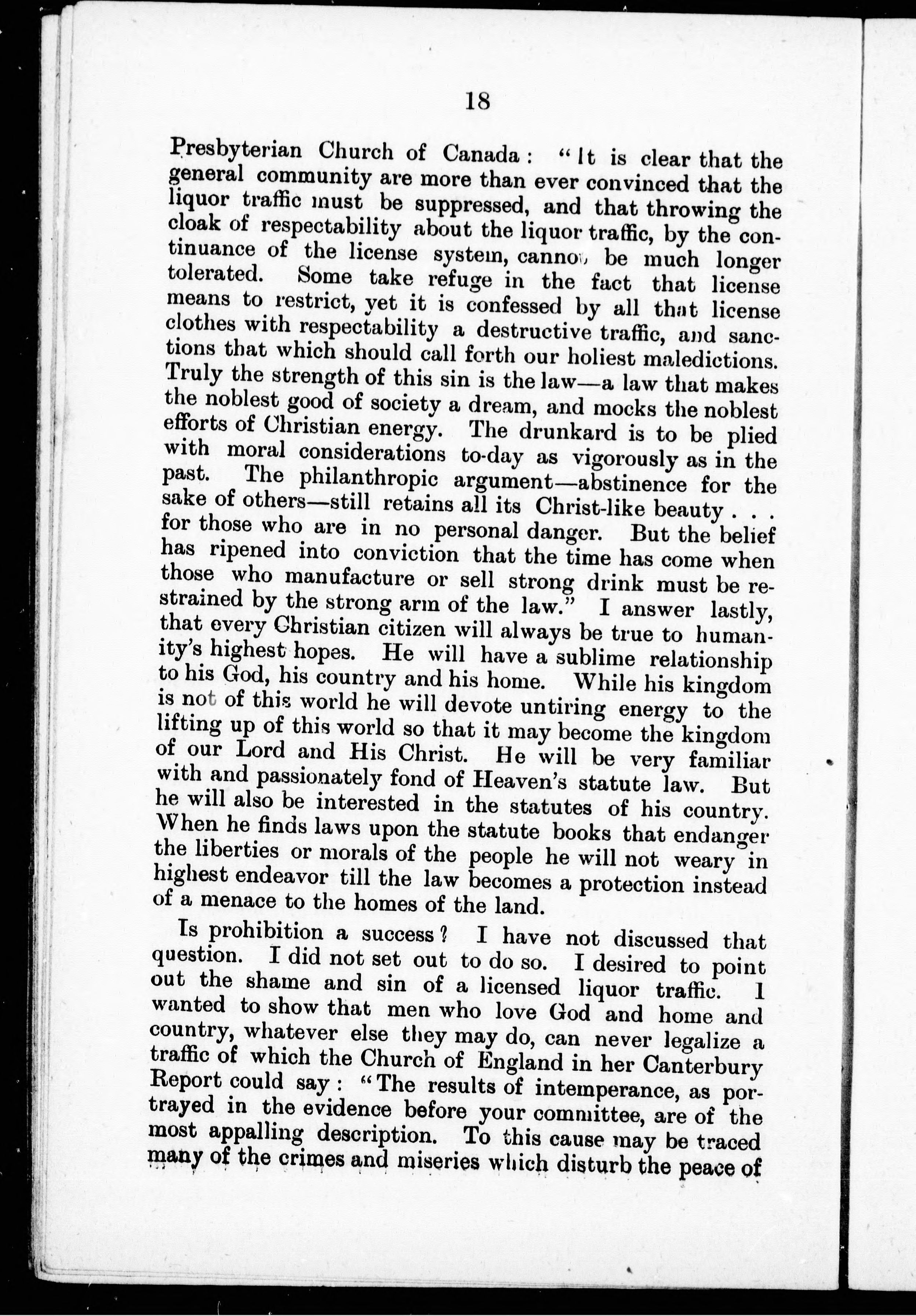 18

Presbyterian Church of Canada: "It is clear that the general community are more than ever convinced that the liquor traffic must be suppressed, and that throwing the cloak of respectability about the liquor traffic, by the continuance of the license system, cannot be much longer tolerated. Some take refuge in the fact that license means to restrict, yet it is confessed by all that license clothes with respectability a destructive traffic, and sanctions that which should call forth our holiest maledictions. Truly the strength of this sin is the law—a law that makes the noblest good of society a dream, and mocks the noblest efforts of Christian energy. The drunkard is to be plied with moral considerations to-day as vigorously as in the past. The philanthropic argument—abstinence for the sake of others—still retains all its Christ-like beauty . . . for those who are in no personal danger. But the belief has ripened into conviction that the time has come when those who manufacture or sell strong drink must be restrained by the strong arm of the law." I answer lastly, that every Christian citizen will always be true to humanity's highest hopes. He will have a sublime relationship to his God, his country and his home. While his kingdom is not of this world he will devote untiring energy to the lifting up of this world so that it may become the kingdom of our Lord and His Christ. He will be very familiar with and passionately fond of Heaven's statute law. But he will also be interested in the statutes of his country. When he finds laws upon the statute books that endanger the liberties or morals of the people he will not weary in highest endeavor till the law becomes a protection instead of a menace to the homes of the land.

Is prohibition a success? I have not discussed that question. I did not set out to do so. I desired to point out the shame and sin of a licensed liquor traffic. I wanted to show that men who love God and home and country, whatever else they may do, can never legalize a traffic of which the Church of England in her Canterbury Report could say: "The results of intemperance, as portrayed in the evidence before your committee, are of the most appalling description. To this cause may be traced many of the crimes and miseries which disturb the peace of